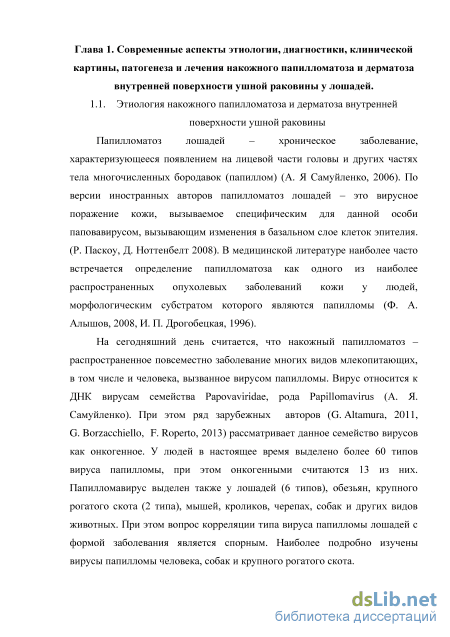 Глава 1. Современные аспекты этиологии, диагностики, клинической картины, патогенеза и лечения накожного папилломатоза и дерматоза внутренней поверхности ушной раковины у лошадей.

1.1. Этиология накожного папилломатоза и дерматоза внутренней поверхности ушной раковины

Папилломатоз лошадей – хроническое заболевание, характеризующееся появлением на лицевой части головы и других частях тела многочисленных бородавок (папиллом) (А. Я Самуйленко, 2006). По версии иностранных авторов папилломатоз лошадей – это вирусное поражение кожи, вызываемое специфическим для данной особи паповавирусом, вызывающим изменения в базальном слое клеток эпителия. (Р. Паскоу, Д. Ноттенбелт 2008). В медицинской литературе наиболее часто встречается определение папилломатоза как одного из наиболее распространенных опухолевых заболеваний кожи у людей, морфологическим субстратом которого являются папилломы (Ф. А. Алышов, 2008, И. П. Дрогобецкая, 1996).

На сегодняшний день считается, что накожный папилломатоз – распространенное повсеместно заболевание многих видов млекопитающих, в том числе и человека, вызванное вирусом папилломы. Вирус относится к ДНК вирусам семейства Papovaviridae, рода Papillomavirus (А. Я. Самуйленко). При этом ряд зарубежных авторов (G. Altamura, 2011, G. Borzacchiello, F. Roperto, 2013) рассматривает данное семейство вирусов как онкогенное. У людей в настоящее время выделено более 60 типов вируса папилломы, при этом онкогенными считаются 13 из них. Папилломавирус выделен также у лошадей (6 типов), обезьян, крупного рогатого скота (2 типа), мышей, кроликов, черепах, собак и других видов животных. При этом вопрос корреляции типа вируса папилломы лошадей с формой заболевания является спорным. Наиболее подробно изучены вирусы папилломы человека, собак и крупного рогатого скота.

dsLib.net
библиотека диссертаций